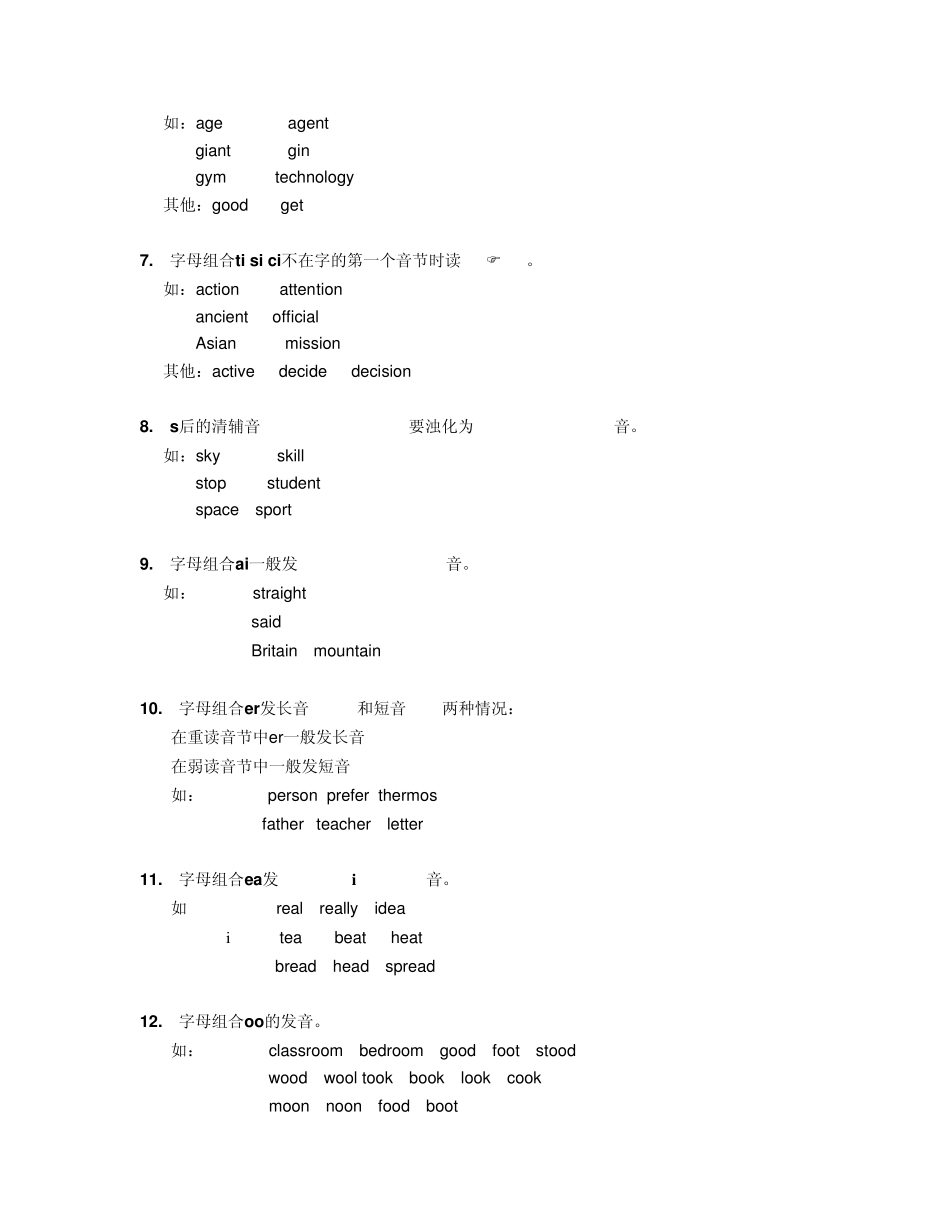 如：age agent
giant gin
gym technology
其他：good get

7. 字母组合ti si ci不在字的第一个音节时读 ☞ 。
如：action attention
ancient official
Asian mission
其他：active decide decision

8. s后的清辅音 要浊化为 音。
如：sky skill
stop student
space sport

9. 字母组合ai一般发 音。
如： straight
said
Britain mountain

10. 字母组合er发长音 和短音 两种情况：
在重读音节中er一般发长音
在弱读音节中一般发短音
如： person prefer thermos
father teacher letter

11. 字母组合ea发 i 音。
如 real really idea
i tea beat heat
bread head spread

12. 字母组合oo的发音。
如： classroom bedroom good foot stood
wood wool took book look cook
moon noon food boot